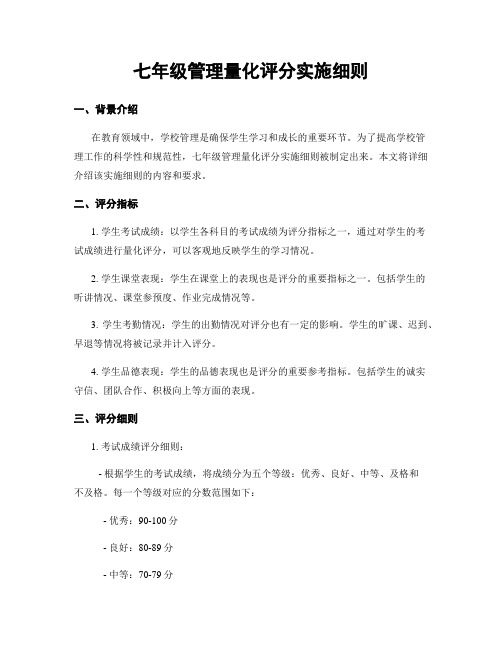 七年级管理量化评分实施细则

一、背景介绍

在教育领域中，学校管理是确保学生学习和成长的重要环节。为了提高学校管理工作的科学性和规范性，七年级管理量化评分实施细则被制定出来。本文将详细介绍该实施细则的内容和要求。

二、评分指标

1. 学生考试成绩：以学生各科目的考试成绩为评分指标之一，通过对学生的考试成绩进行量化评分，可以客观地反映学生的学习情况。

2. 学生课堂表现：学生在课堂上的表现也是评分的重要指标之一。包括学生的听讲情况、课堂参预度、作业完成情况等。

3. 学生考勤情况：学生的出勤情况对评分也有一定的影响。学生的旷课、迟到、早退等情况将被记录并计入评分。

4. 学生品德表现：学生的品德表现也是评分的重要参考指标。包括学生的诚实守信、团队合作、积极向上等方面的表现。

三、评分细则

1. 考试成绩评分细则：

- 根据学生的考试成绩，将成绩分为五个等级：优秀、良好、中等、及格和不及格。每一个等级对应的分数范围如下：

- 优秀：90-100 分

- 良好：80-89 分

- 中等：70-79 分